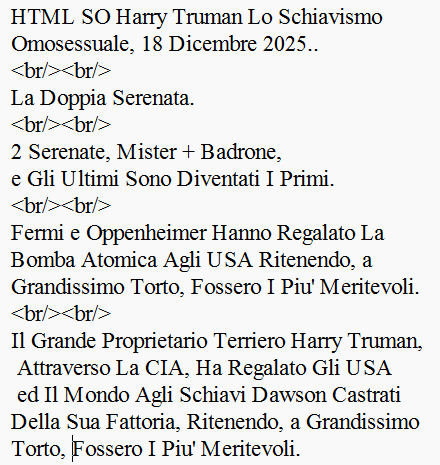 HTML SO Harry Truman Lo Schiavismo Omosessuale, 18 Dicembre 2025..
<br/><br/>
La Doppia Serenata.
<br/><br/>
2 Serenate, Mister + Badrone,
e Gli Ultimi Sono Diventati I Primi.
<br/><br/>
Fermi e Oppenheimer Hanno Regalato La Bomba Atomica Agli USA Ritenendo, a Grandissimo Torto, Fossero I Piu' Meritevoli.
<br/><br/>
Il Grande Proprietario Terriero Harry Truman, Attraverso La CIA, Ha Regalato Gli USA ed Il Mondo Agli Schiavi Dawson Castrati Della Sua Fattoria, Ritenendo, a Grandissimo Torto, Fossero I Piu' Meritevoli.